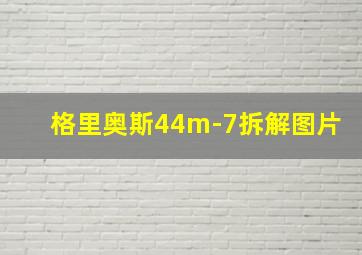 格里奥斯44m-7拆解图片